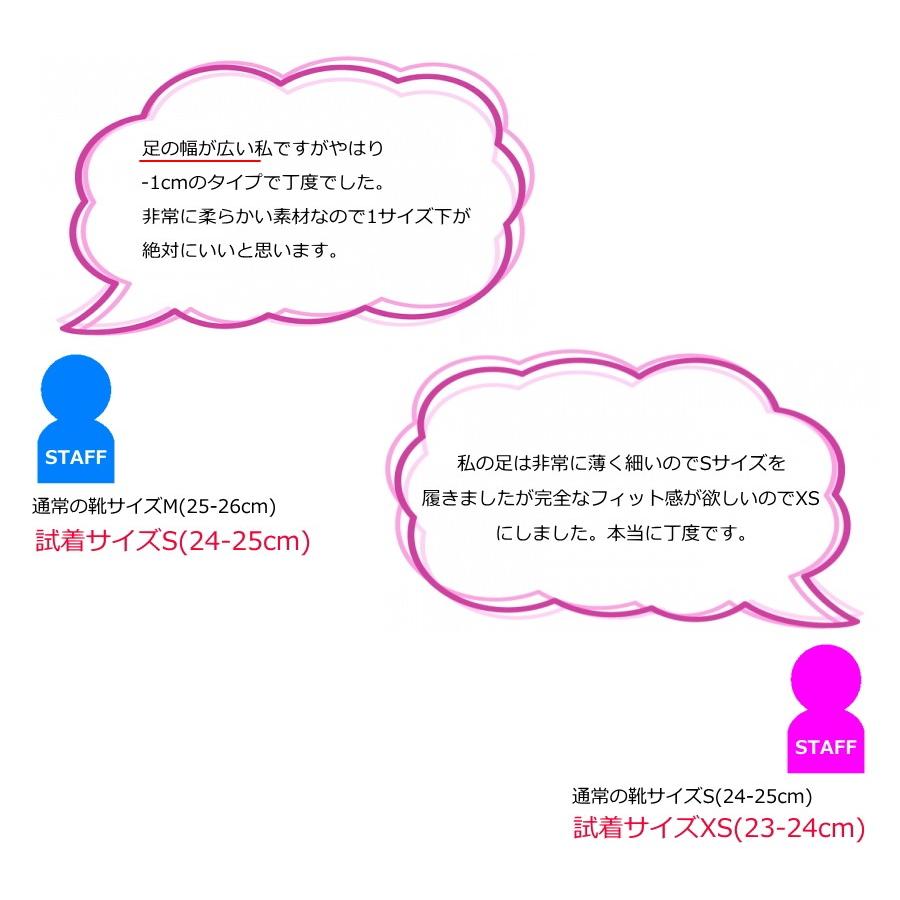 足の幅が広い私ですがやはり-1cmのタイプで丁度でした。非常に柔らかい素材なので1サイズ下が絶対にいいと思います。

STAFF

通常の靴サイズM(25-26cm)
試着サイズS(24-25cm)

私の足は非常に薄く細いのでSサイズを履きましたが完全なフィット感が欲しいのでXSにしました。本当に丁度です。

STAFF

通常の靴サイズS(24-25cm)
試着サイズXS(23-24cm)